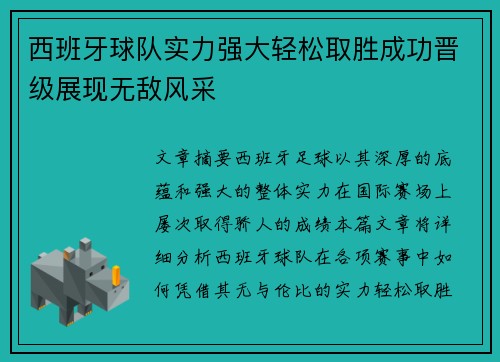 西班牙球队实力强大轻松取胜成功晋级展现无敌风采

文章摘要西班牙足球以其深厚的底蕴和强大的整体实力在国际赛场上屡次取得骄人的成绩本篇文章将详细分析西班牙球队在各项赛事中如何凭借其无与伦比的实力轻松取胜